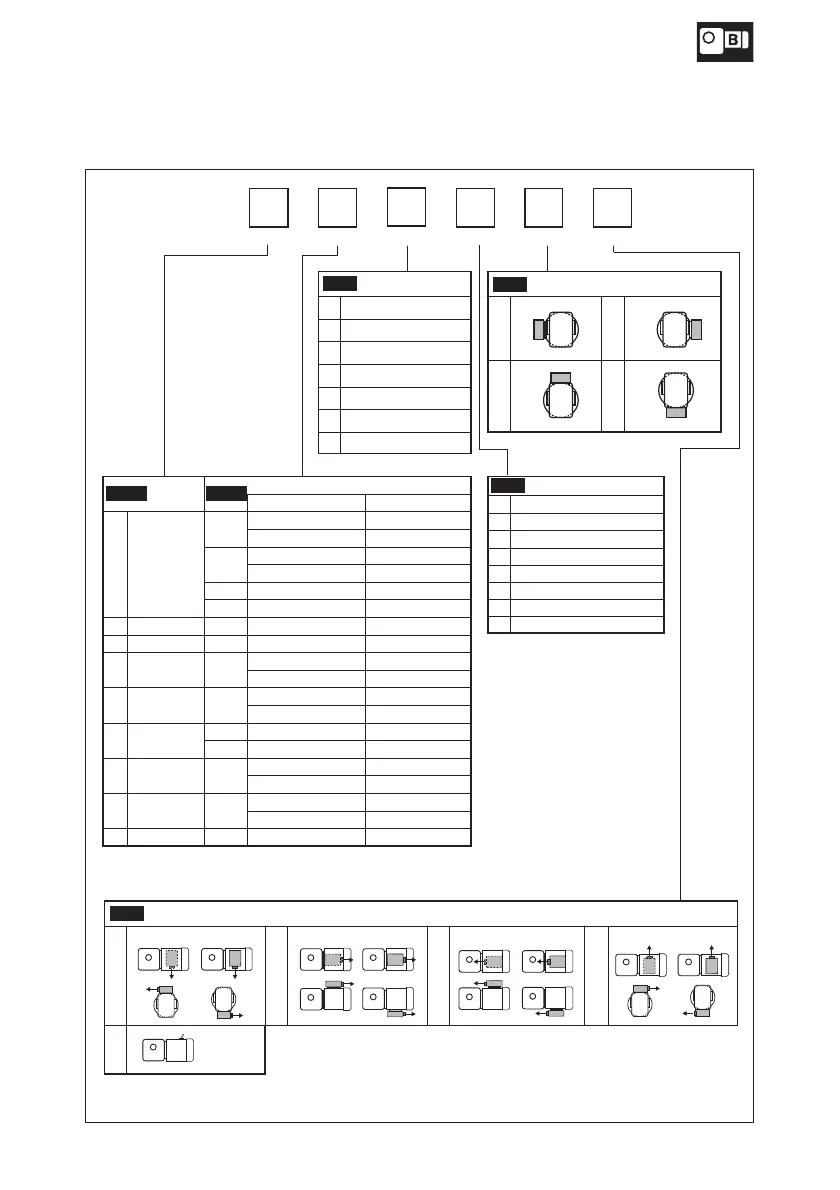 B